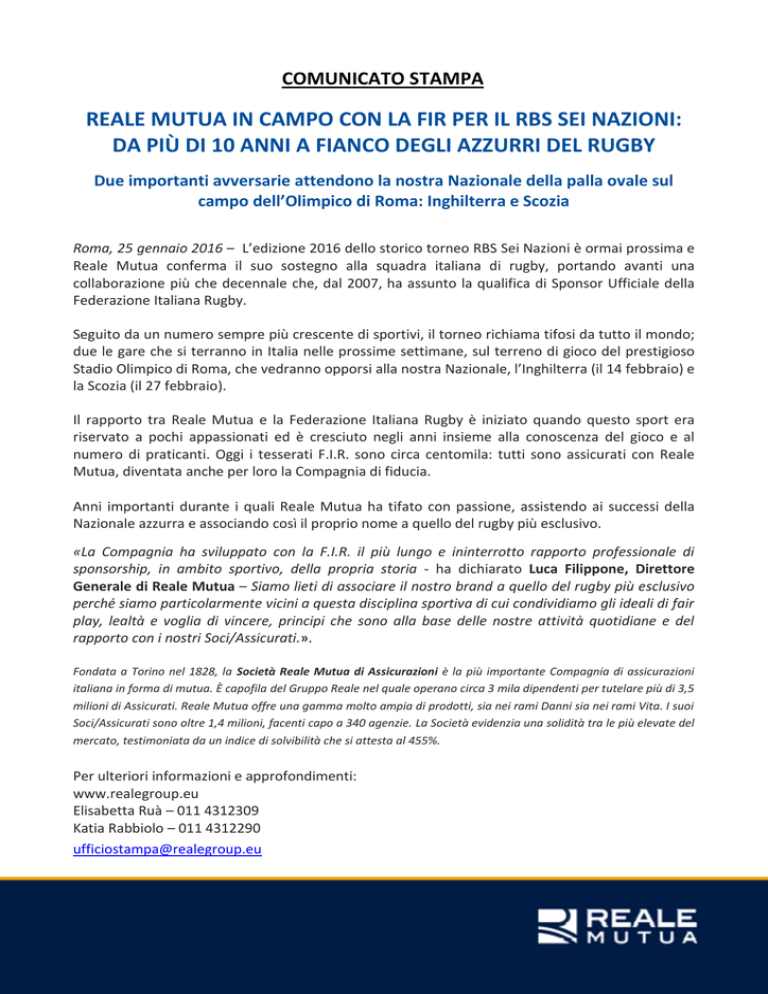 COMUNICATO STAMPA

REALE MUTUA IN CAMPO CON LA FIR PER IL RBS SEI NAZIONI: DA PIÙ DI 10 ANNI A FIANCO DEGLI AZZURRI DEL RUGBY

Due importanti avversarie attendono la nostra Nazionale della palla ovale sul campo dell'Olimpico di Roma: Inghilterra e Scozia

Roma, 25 gennaio 2016 – L'edizione 2016 dello storico torneo RBS Sei Nazioni è ormai prossima e Reale Mutua conferma il suo sostegno alla squadra italiana di rugby, portando avanti una collaborazione più che decennale che, dal 2007, ha assunto la qualifica di Sponsor Ufficiale della Federazione Italiana Rugby.

Seguito da un numero sempre più crescente di sportivi, il torneo richiama tifosi da tutto il mondo; due le gare che si terranno in Italia nelle prossime settimane, sul terreno di gioco del prestigioso Stadio Olimpico di Roma, che vedranno opporsi alla nostra Nazionale, l'Inghilterra (il 14 febbraio) e la Scozia (il 27 febbraio).

Il rapporto tra Reale Mutua e la Federazione Italiana Rugby è iniziato quando questo sport era riservato a pochi appassionati ed è cresciuto negli anni insieme alla conoscenza del gioco e al numero di praticanti. Oggi i tesserati F.I.R. sono circa centomila: tutti sono assicurati con Reale Mutua, diventata anche per loro la Compagnia di fiducia.

Anni importanti durante i quali Reale Mutua ha tifato con passione, assistendo ai successi della Nazionale azzurra e associando così il proprio nome a quello del rugby più esclusivo.

«La Compagnia ha sviluppato con la F.I.R. il più lungo e ininterrotto rapporto professionale di sponsorship, in ambito sportivo, della propria storia - ha dichiarato Luca Filippone, Direttore Generale di Reale Mutua – Siamo lieti di associare il nostro brand a quello del rugby più esclusivo perché siamo particolarmente vicini a questa disciplina sportiva di cui condividiamo gli ideali di fair play, lealtà e voglia di vincere, principi che sono alla base delle nostre attività quotidiane e del rapporto con i nostri Soci/Assicurati.».

Fondata a Torino nel 1828, la Società Reale Mutua di Assicurazioni è la più importante Compagnia di assicurazioni italiana in forma di mutua. È capofila del Gruppo Reale nel quale operano circa 3 mila dipendenti per tutelare più di 3,5 milioni di Assicurati. Reale Mutua offre una gamma molto ampia di prodotti, sia nei rami Danni sia nei rami Vita. I suoi Soci/Assicurati sono oltre 1,4 milioni, facenti capo a 340 agenzie. La Società evidenzia una solidità tra le più elevate del mercato, testimoniata da un indice di solvibilità che si attesta al 455%.

Per ulteriori informazioni e approfondimenti:
www.realegroup.eu
Elisabetta Ruà – 011 4312309
Katia Rabbiolo – 011 4312290
ufficiostampa@realegroup.eu

REALE MUTUA